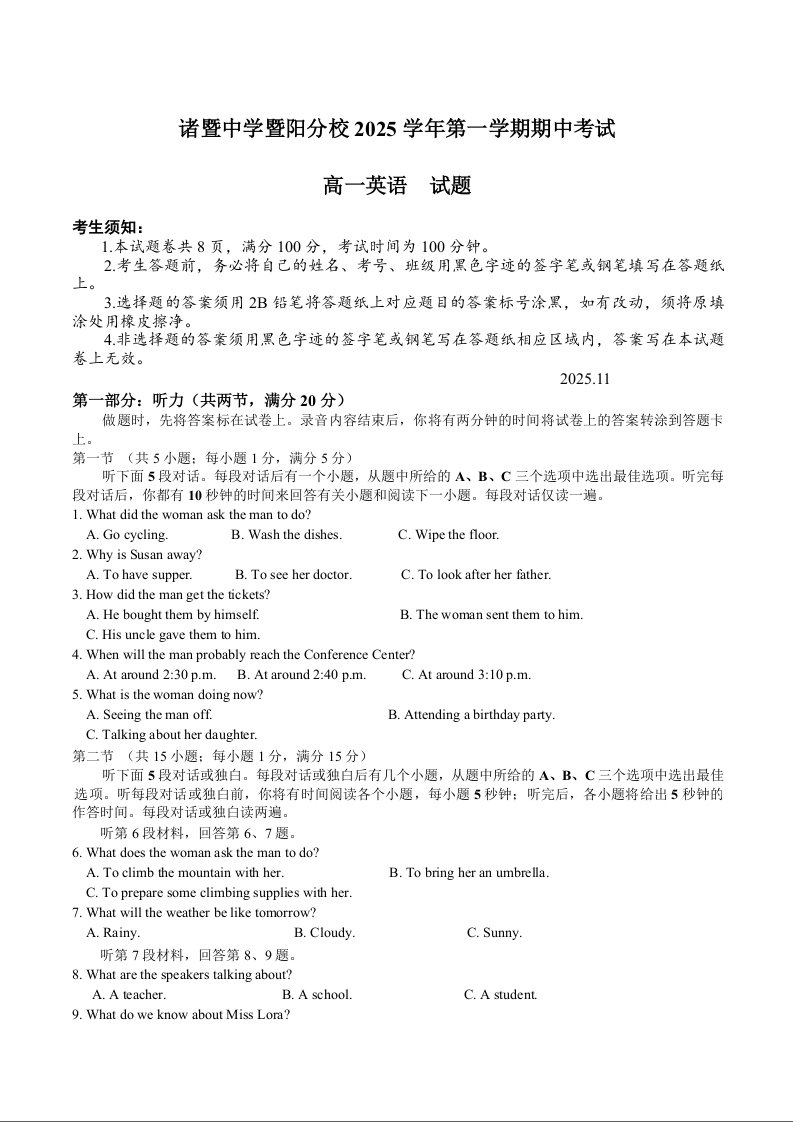 诸暨中学暨阳分校 2025 学年第一学期期中考试

高一英语　试题

考生须知：
1.本试题卷共 8 页，满分 100 分，考试时间为 100 分钟。
2.考生答题前，务必将自己的姓名、考号、班级用黑色字迹的签字笔或钢笔填写在答题纸上。
3.选择题的答案须用 2B 铅笔将答题纸上对应题目的答案标号涂黑，如有改动，须将原填涂处用橡皮擦净。
4.非选择题的答案须用黑色字迹的签字笔或钢笔写在答题纸相应区域内，答案写在本试题卷上无效。

2025.11

第一部分：听力（共两节，满分 20 分）
做题时，先将答案标在试卷上。录音内容结束后，你将有两分钟的时间将试卷上的答案转涂到答题卡上。
第一节　（共 5 小题；每小题 1 分，满分 5 分）
听下面 5 段对话。每段对话后有一个小题，从题中所给的 A、B、C 三个选项中选出最佳选项。听完每段对话后，你都有 10 秒钟的时间来回答有关小题和阅读下一小题。每段对话仅读一遍。
1. What did the woman ask the man to do?
A. Go cycling.　B. Wash the dishes.　C. Wipe the floor.
2. Why is Susan away?
A. To have supper.　B. To see her doctor.　C. To look after her father.
3. How did the man get the tickets?
A. He bought them by himself.　B. The woman sent them to him.
C. His uncle gave them to him.
4. When will the man probably reach the Conference Center?
A. At around 2:30 p.m.　B. At around 2:40 p.m.　C. At around 3:10 p.m.
5. What is the woman doing now?
A. Seeing the man off.　B. Attending a birthday party.
C. Talking about her daughter.
第二节　（共 15 小题；每小题 1 分，满分 15 分）
听下面 5 段对话或独白。每段对话或独白后有几个小题，从题中所给的 A、B、C 三个选项中选出最佳选项。听每段对话或独白前，你将有时间阅读各个小题，每小题 5 秒钟；听完后，各小题将给出 5 秒钟的作答时间。每段对话或独白读两遍。
听第 6 段材料，回答第 6、7 题。
6. What does the woman ask the man to do?
A. To climb the mountain with her.　B. To bring her an umbrella.
C. To prepare some climbing supplies with her.
7. What will the weather be like tomorrow?
A. Rainy.　B. Cloudy.　C. Sunny.
听第 7 段材料，回答第 8、9 题。
8. What are the speakers talking about?
A. A teacher.　B. A school.　C. A student.
9. What do we know about Miss Lora?